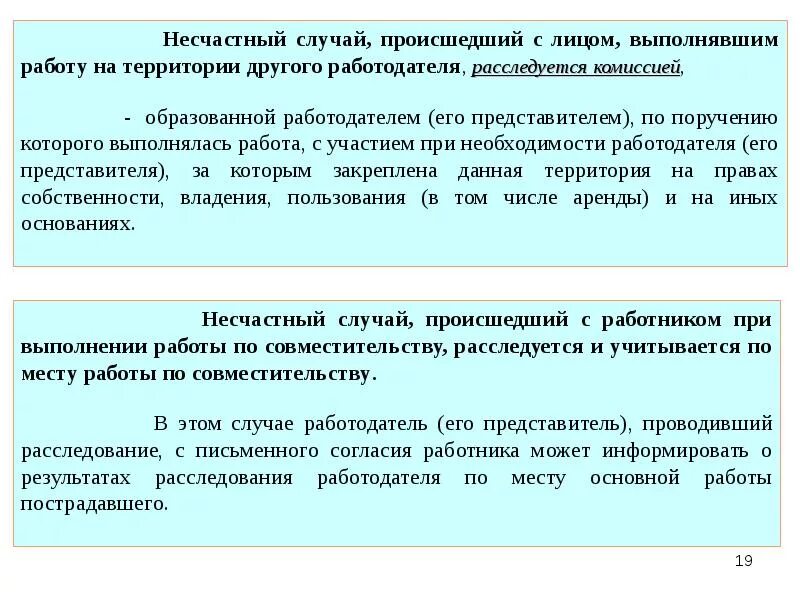 Несчастный случай, происшедший с лицом, выполнявшим работу на территории другого работодателя, расследуется комиссией,

- образованной работодателем (его представителем), по поручению которого выполнялась работа, с участием при необходимости работодателя (его представителя), за которым закреплена данная территория на правах собственности, владения, пользования (в том числе аренды) и на иных основаниях.

Несчастный случай, происшедший с работником при выполнении работы по совместительству, расследуется и учитывается по месту работы по совместительству.

В этом случае работодатель (его представитель), проводивший расследование, с письменного согласия работника может информировать о результатах расследования работодателя по месту основной работы пострадавшего.

19